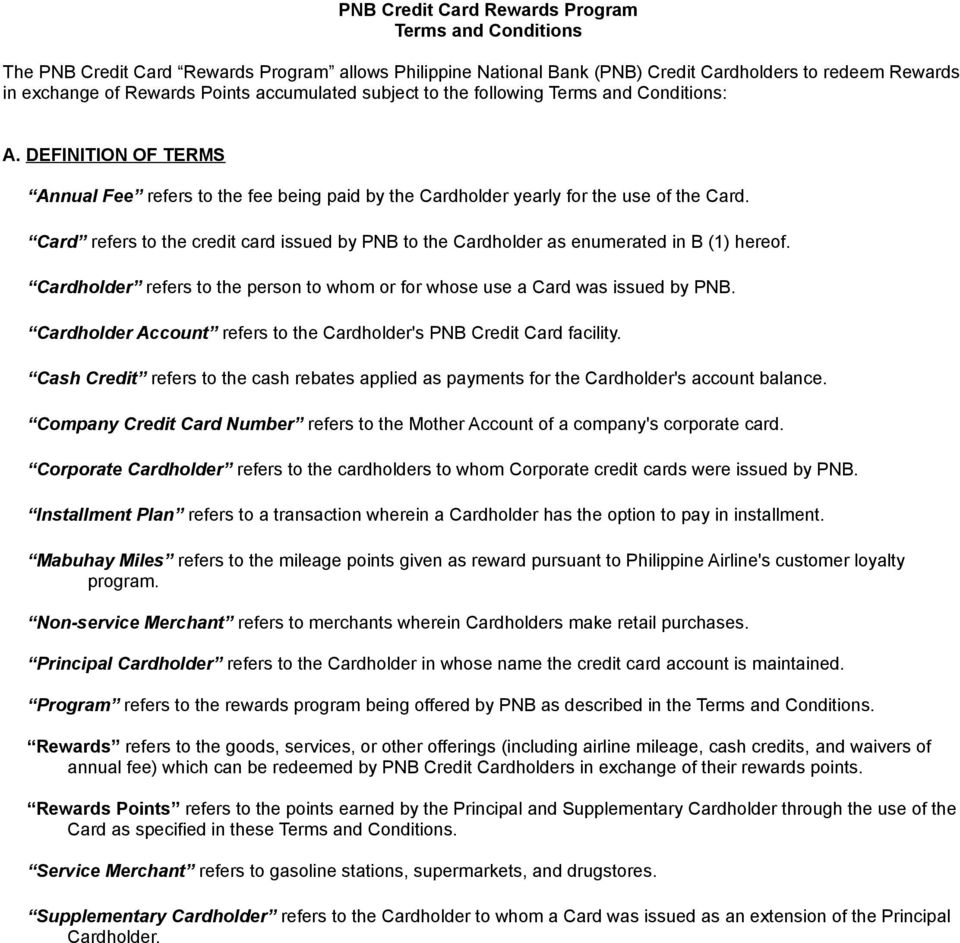 PNB Credit Card Rewards Program
Terms and Conditions

The PNB Credit Card “Rewards Program” allows Philippine National Bank (PNB) Credit Cardholders to redeem Rewards in exchange of Rewards Points accumulated subject to the following Terms and Conditions:

A. DEFINITION OF TERMS

“Annual Fee” refers to the fee being paid by the Cardholder yearly for the use of the Card.

“Card” refers to the credit card issued by PNB to the Cardholder as enumerated in B (1) hereof.

“Cardholder” refers to the person to whom or for whose use a Card was issued by PNB.

“Cardholder Account” refers to the Cardholder's PNB Credit Card facility.

“Cash Credit” refers to the cash rebates applied as payments for the Cardholder's account balance.

“Company Credit Card Number” refers to the Mother Account of a company's corporate card.

“Corporate Cardholder” refers to the cardholders to whom Corporate credit cards were issued by PNB.

“Installment Plan” refers to a transaction wherein a Cardholder has the option to pay in installment.

“Mabuhay Miles” refers to the mileage points given as reward pursuant to Philippine Airline's customer loyalty program.

“Non-service Merchant” refers to merchants wherein Cardholders make retail purchases.

“Principal Cardholder” refers to the Cardholder in whose name the credit card account is maintained.

“Program” refers to the rewards program being offered by PNB as described in the Terms and Conditions.

“Rewards” refers to the goods, services, or other offerings (including airline mileage, cash credits, and waivers of annual fee) which can be redeemed by PNB Credit Cardholders in exchange of their rewards points.

“Rewards Points” refers to the points earned by the Principal and Supplementary Cardholder through the use of the Card as specified in these Terms and Conditions.

“Service Merchant” refers to gasoline stations, supermarkets, and drugstores.

“Supplementary Cardholder” refers to the Cardholder to whom a Card was issued as an extension of the Principal Cardholder.